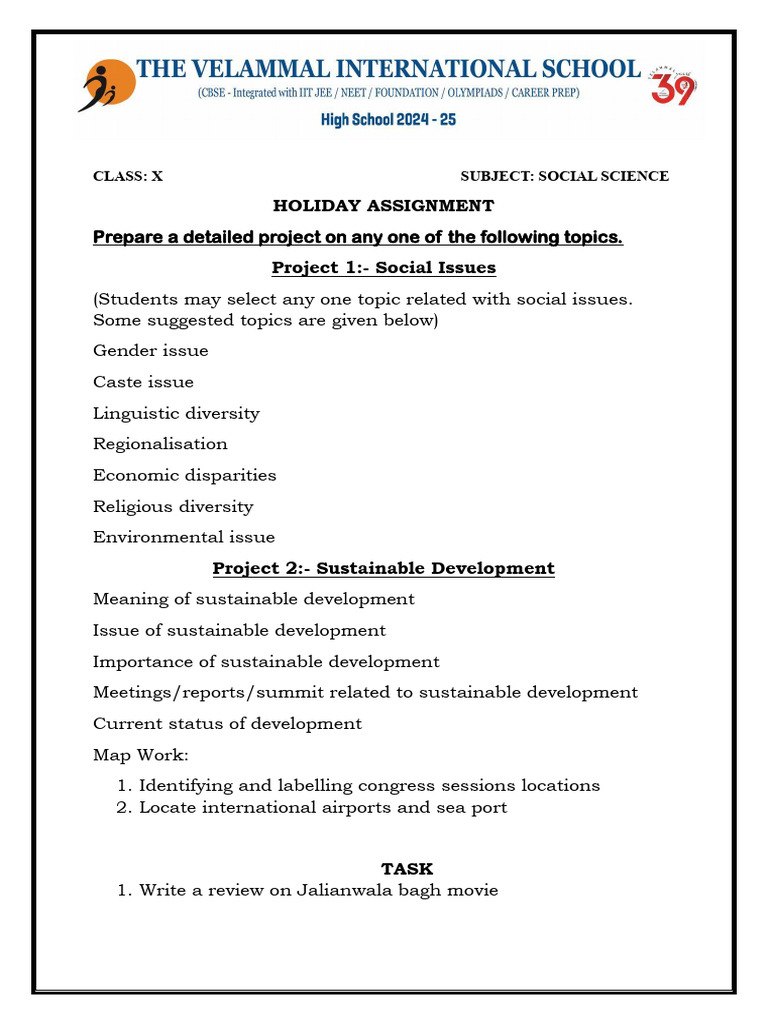 THE VELAMMAL INTERNATIONAL SCHOOL
(CBSE - Integrated with IIT JEE / NEET / FOUNDATION / OLYMPIADS / CAREER PREP)
39
High School 2024 - 25

CLASS: X

SUBJECT: SOCIAL SCIENCE

HOLIDAY ASSIGNMENT

Prepare a detailed project on any one of the following topics.

Project 1:- Social Issues

(Students may select any one topic related with social issues. Some suggested topics are given below)

Gender issue

Caste issue

Linguistic diversity

Regionalisation

Economic disparities

Religious diversity

Environmental issue

Project 2:- Sustainable Development

Meaning of sustainable development

Issue of sustainable development

Importance of sustainable development

Meetings/reports/summit related to sustainable development

Current status of development

Map Work:

1. Identifying and labelling congress sessions locations
2. Locate international airports and sea port

TASK

1. Write a review on Jalianwala bagh movie